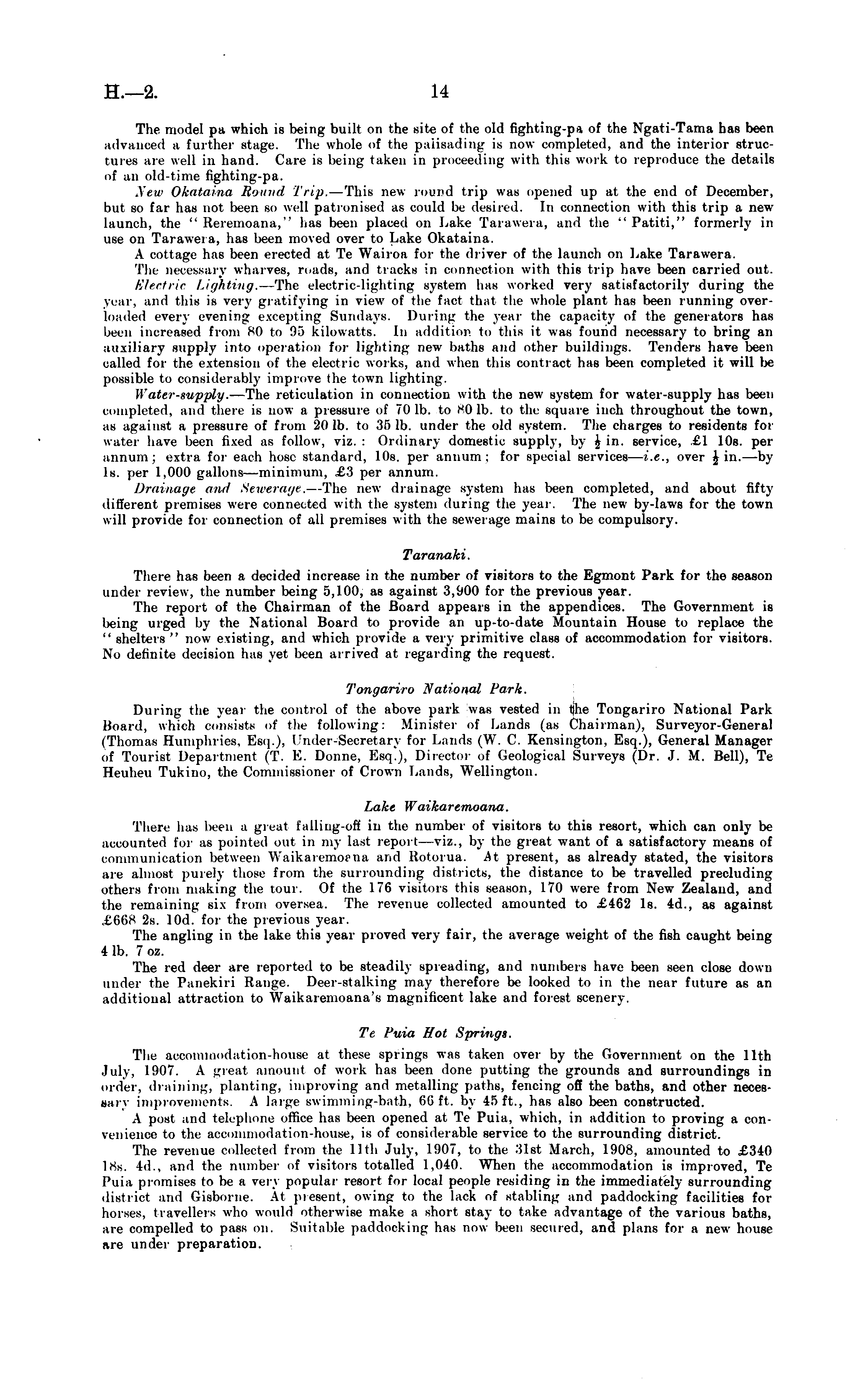 H.—2. 14

The model pa which is being built on the site of the old fighting-pa of the Ngati-Tama has been advanced a further stage. The whole of the palisading is now completed, and the interior structures are well in hand. Care is being taken in proceeding with this work to reproduce the details of an old-time fighting-pa.

New Okataina Round Trip.—This new round trip was opened up at the end of December, but so far has not been so well patronised as could be desired. In connection with this trip a new launch, the "Reremoana," has been placed on Lake Tarawera, and the "Patiti," formerly in use on Tarawera, has been moved over to Lake Okataina.

A cottage has been erected at Te Wairoa for the driver of the launch on Lake Tarawera.

The necessary wharves, roads, and tracks in connection with this trip have been carried out.

Electric Lighting.—The electric-lighting system has worked very satisfactorily during the year, and this is very gratifying in view of the fact that the whole plant has been running overloaded every evening excepting Sundays. During the year the capacity of the generators has been increased from 80 to 95 kilowatts. In addition to this it was found necessary to bring an auxiliary supply into operation for lighting new baths and other buildings. Tenders have been called for the extension of the electric works, and when this contract has been completed it will be possible to considerably improve the town lighting.

Water-supply.—The reticulation in connection with the new system for water-supply has been completed, and there is now a pressure of 70 lb. to 80 lb. to the square inch throughout the town, as against a pressure of from 20 lb. to 35 lb. under the old system. The charges to residents for water have been fixed as follow, viz.: Ordinary domestic supply, by $\frac{1}{2}$ in. service, £1 10s. per annum; extra for each hose standard, 10s. per annum; for special services—i.e., over $\frac{1}{2}$ in.—by 1s. per 1,000 gallons—minimum, £3 per annum.

Drainage and Sewerage.—The new drainage system has been completed, and about fifty different premises were connected with the system during the year. The new by-laws for the town will provide for connection of all premises with the sewerage mains to be compulsory.

Taranaki.

There has been a decided increase in the number of visitors to the Egmont Park for the season under review, the number being 5,100, as against 3,900 for the previous year.

The report of the Chairman of the Board appears in the appendices. The Government is being urged by the National Board to provide an up-to-date Mountain House to replace the "shelters" now existing, and which provide a very primitive class of accommodation for visitors. No definite decision has yet been arrived at regarding the request.

Tongariro National Park.

During the year the control of the above park was vested in the Tongariro National Park Board, which consists of the following: Minister of Lands (as Chairman), Surveyor-General (Thomas Humphries, Esq.), Under-Secretary for Lands (W. C. Kensington, Esq.), General Manager of Tourist Department (T. E. Donne, Esq.), Director of Geological Surveys (Dr. J. M. Bell), Te Heuheu Tukino, the Commissioner of Crown Lands, Wellington.

Lake Waikaremoana.

There has been a great falling-off in the number of visitors to this resort, which can only be accounted for as pointed out in my last report—viz., by the great want of a satisfactory means of communication between Waikaremoana and Rotorua. At present, as already stated, the visitors are almost purely those from the surrounding districts, the distance to be travelled precluding others from making the tour. Of the 176 visitors this season, 170 were from New Zealand, and the remaining six from oversea. The revenue collected amounted to £462 1s. 4d., as against £668 2s. 10d. for the previous year.

The angling in the lake this year proved very fair, the average weight of the fish caught being 4 lb. 7 oz.

The red deer are reported to be steadily spreading, and numbers have been seen close down under the Panekiri Range. Deer-stalking may therefore be looked to in the near future as an additional attraction to Waikaremoana's magnificent lake and forest scenery.

Te Puia Hot Springs.

The accommodation-house at these springs was taken over by the Government on the 11th July, 1907. A great amount of work has been done putting the grounds and surroundings in order, draining, planting, improving and metalling paths, fencing off the baths, and other necessary improvements. A large swimming-bath, 66 ft. by 45 ft., has also been constructed.

A post and telephone office has been opened at Te Puia, which, in addition to proving a convenience to the accommodation-house, is of considerable service to the surrounding district.

The revenue collected from the 11th July, 1907, to the 31st March, 1908, amounted to £340 18s. 4d., and the number of visitors totalled 1,040. When the accommodation is improved, Te Puia promises to be a very popular resort for local people residing in the immediately surrounding district and Gisborne. At present, owing to the lack of stabling and paddocking facilities for horses, travellers who would otherwise make a short stay to take advantage of the various baths, are compelled to pass on. Suitable paddocking has now been secured, and plans for a new house are under preparation.